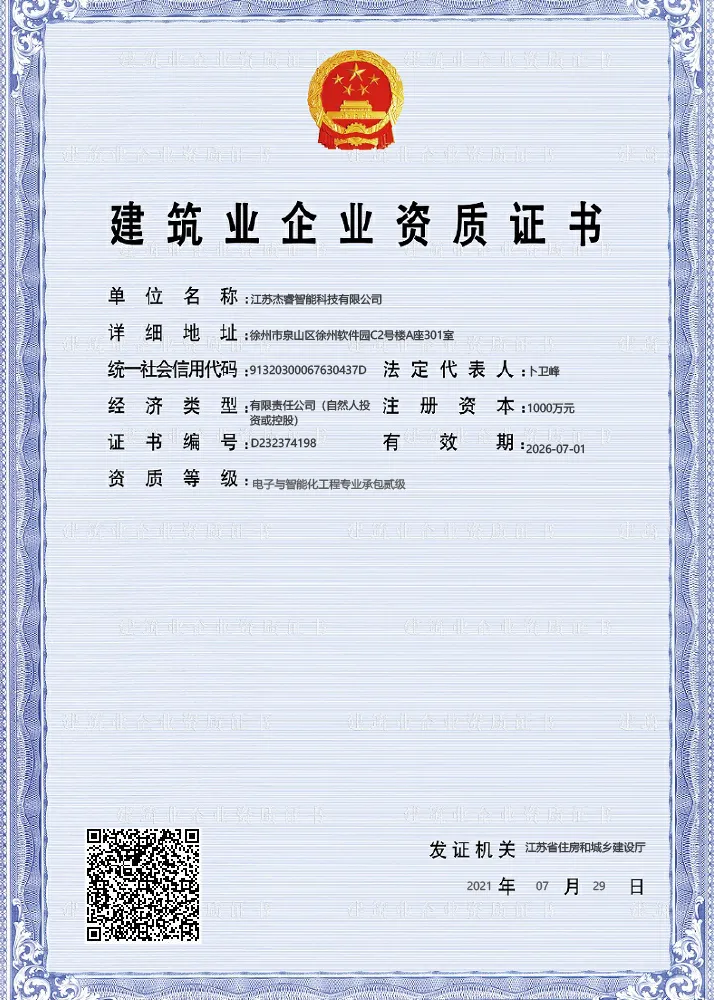 建筑业企业资质证书

单位名称：江苏杰睿智能科技有限公司

详细地址：徐州市泉山区徐州软件园C2号楼A座301室

统一社会信用代码：91320300067630437D　法定代表人：卜卫峰

经济类型：有限责任公司（自然人投资或控股）　注册资本：1000万元

证书编号：D232374198　有效期：2026-07-01

资质等级：电子与智能化工程专业承包贰级

发证机关　江苏省住房和城乡建设厅

2021 年 07 月 29 日